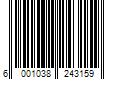 6 001038 243159